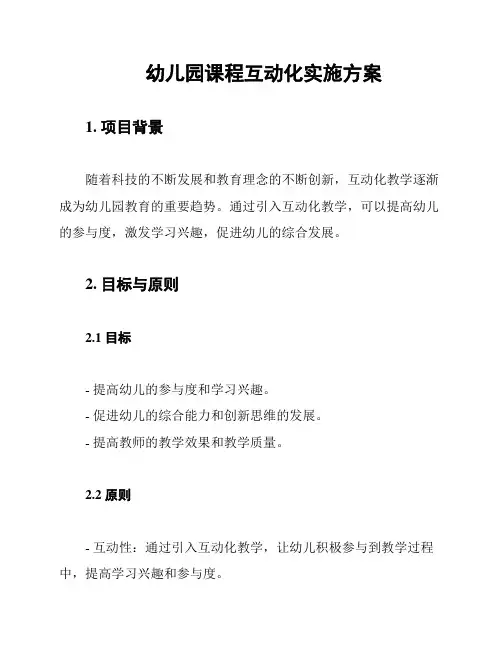 幼儿园课程互动化实施方案

1. 项目背景

随着科技的不断发展和教育理念的不断创新，互动化教学逐渐成为幼儿园教育的重要趋势。通过引入互动化教学，可以提高幼儿的参与度，激发学习兴趣，促进幼儿的综合发展。

2. 目标与原则

2.1 目标

- 提高幼儿的参与度和学习兴趣。
- 促进幼儿的综合能力和创新思维的发展。
- 提高教师的教学效果和教学质量。

2.2 原则

- 互动性：通过引入互动化教学，让幼儿积极参与到教学过程中，提高学习兴趣和参与度。